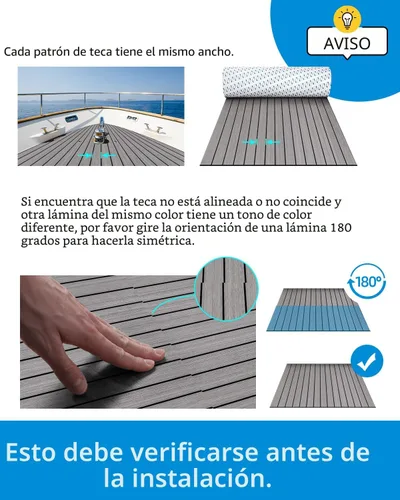 AVISO

Cada patrón de teca tiene el mismo ancho.

Si encuentra que la teca no está alineada o no coincide y otra lámina del mismo color tiene un tono de color diferente, por favor gire la orientación de una lámina 180 grados para hacerla simétrica.

180°

Esto debe verificarse antes de la instalación.